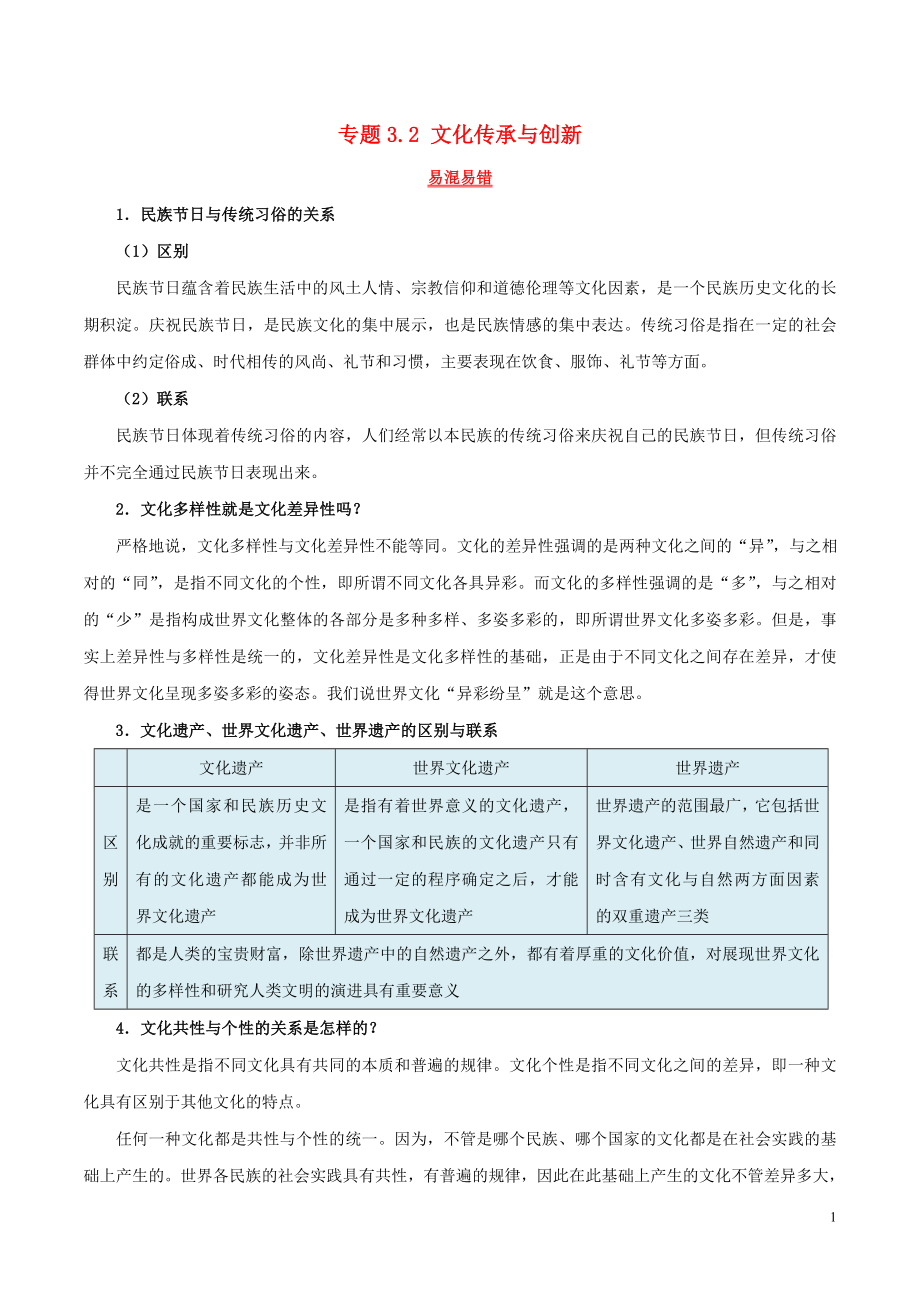 专题 3.2 文化传承与创新

易混易错

1．民族节日与传统习俗的关系

（1）区别

民族节日蕴含着民族生活中的风土人情、宗教信仰和道德伦理等文化因素，是一个民族历史文化的长期积淀。庆祝民族节日，是民族文化的集中展示，也是民族情感的集中表达。传统习俗是指在一定的社会群体中约定俗成、时代相传的风尚、礼节和习惯，主要表现在饮食、服饰、礼节等方面。

（2）联系

民族节日体现着传统习俗的内容，人们经常以本民族的传统习俗来庆祝自己的民族节日，但传统习俗并不完全通过民族节日表现出来。

2．文化多样性就是文化差异性吗？

严格地说，文化多样性与文化差异性不能等同。文化的差异性强调的是两种文化之间的“异”，与之相对的“同”，是指不同文化的个性，即所谓不同文化各具异彩。而文化的多样性强调的是“多”，与之相对的“少”是指构成世界文化整体的各部分是多种多样、多姿多彩的，即所谓世界文化多姿多彩。但是，事实上差异性与多样性是统一的，文化差异性是文化多样性的基础，正是由于不同文化之间存在差异，才使得世界文化呈现多姿多彩的姿态。我们说世界文化“异彩纷呈”就是这个意思。

3．文化遗产、世界文化遗产、世界遗产的区别与联系

| | 文化遗产 | 世界文化遗产 | 世界遗产 |
|---|---|---|---|
| 区别 | 是一个国家和民族历史文化成就的重要标志，并非所有的文化遗产都能成为世界文化遗产 | 是指有着世界意义的文化遗产，一个国家和民族的文化遗产只有通过一定的程序确定之后，才能成为世界文化遗产 | 世界遗产的范围最广，它包括世界文化遗产、世界自然遗产和同时含有文化与自然两方面因素的双重遗产三类 |
| 联系 | 都是人类的宝贵财富，除世界遗产中的自然遗产之外，都有着厚重的文化价值，对展现世界文化的多样性和研究人类文明的演进具有重要意义 | | |

4．文化共性与个性的关系是怎样的？

文化共性是指不同文化具有共同的本质和普遍的规律。文化个性是指不同文化之间的差异，即一种文化具有区别于其他文化的特点。

任何一种文化都是共性与个性的统一。因为，不管是哪个民族、哪个国家的文化都是在社会实践的基础上产生的。世界各民族的社会实践具有共性，有普遍的规律，因此在此基础上产生的文化不管差异多大，

1